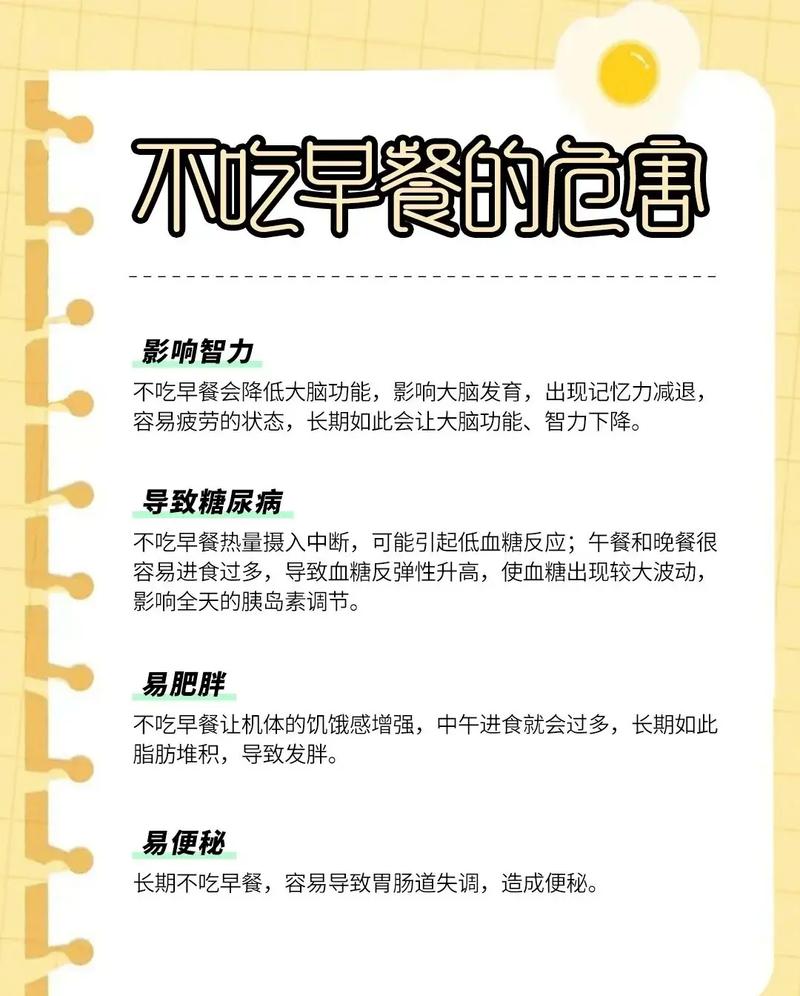 不吃早餐的危害

影响智力

不吃早餐会降低大脑功能，影响大脑发育，出现记忆力减退，容易疲劳的状态，长期如此会让大脑功能、智力下降。

导致糖尿病

不吃早餐热量摄入中断，可能引起低血糖反应；午餐和晚餐很容易进食过多，导致血糖反弹性升高，使血糖出现较大波动，影响全天的胰岛素调节。

易肥胖

不吃早餐让机体的饥饿感增强，中午进食就会过多，长期如此脂肪堆积，导致发胖。

易便秘

长期不吃早餐，容易导致胃肠道失调，造成便秘。